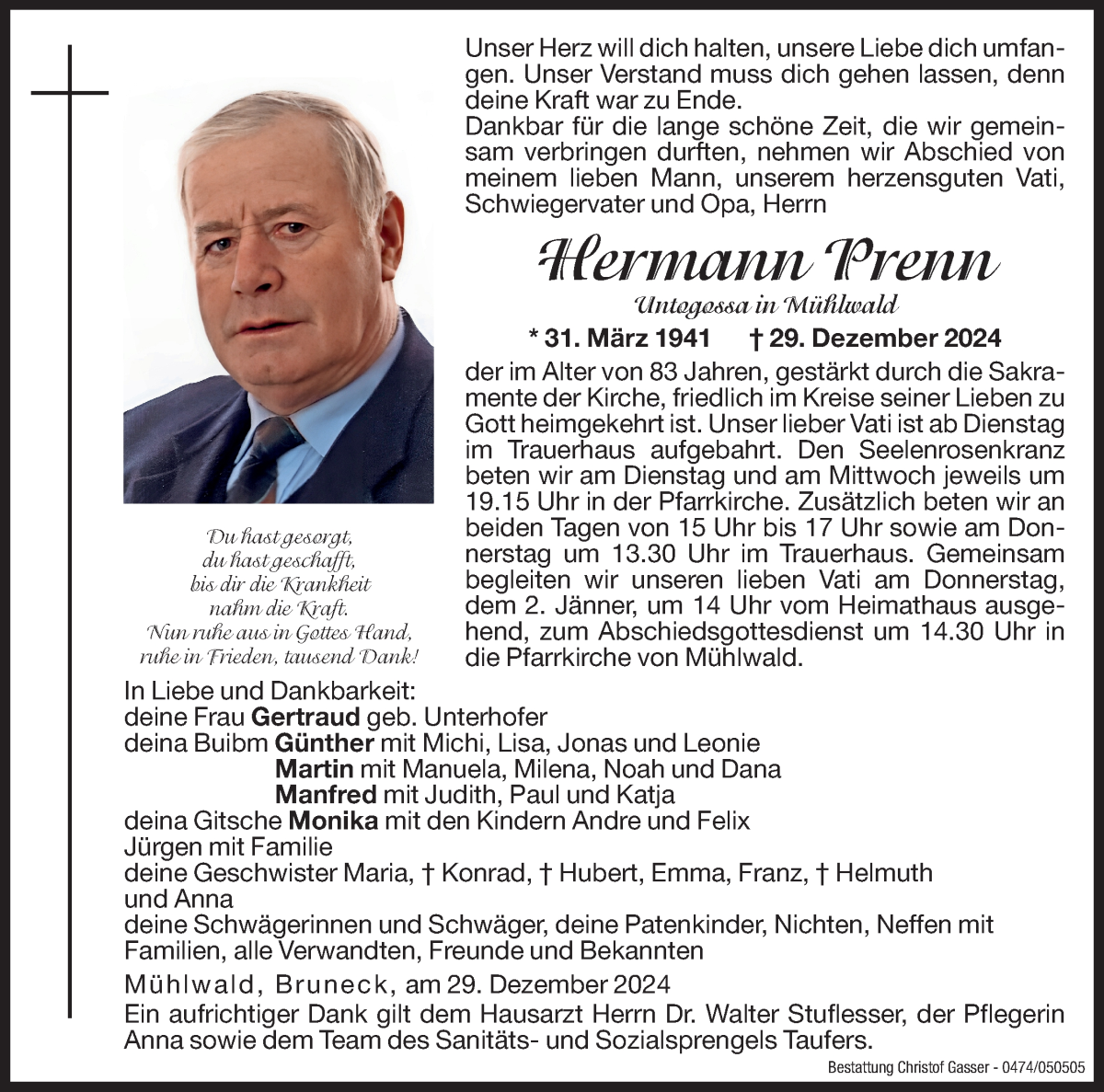 Unser Herz will dich halten, unsere Liebe dich umfangen. Unser Verstand muss dich gehen lassen, denn deine Kraft war zu Ende.
Dankbar für die lange schöne Zeit, die wir gemeinsam verbringen durften, nehmen wir Abschied von meinem lieben Mann, unserem herzensguten Vati, Schwiegervater und Opa, Herrn

Hermann Prenn

Untogossa in Mühlwald

* 31. März 1941 † 29. Dezember 2024

der im Alter von 83 Jahren, gestärkt durch die Sakramente der Kirche, friedlich im Kreise seiner Lieben zu Gott heimgekehrt ist. Unser lieber Vati ist ab Dienstag im Trauerhaus aufgebahrt. Den Seelenrosenkranz beten wir am Dienstag und am Mittwoch jeweils um 19.15 Uhr in der Pfarrkirche. Zusätzlich beten wir an beiden Tagen von 15 Uhr bis 17 Uhr sowie am Donnerstag um 13.30 Uhr im Trauerhaus. Gemeinsam begleiten wir unseren lieben Vati am Donnerstag, dem 2. Jänner, um 14 Uhr vom Heimathaus ausgehend, zum Abschiedsgottesdienst um 14.30 Uhr in die Pfarrkirche von Mühlwald.

Du hast gesorgt,
du hast geschafft,
bis dir die Krankheit
nahm die Kraft.
Nun ruhe aus in Gottes Hand,
ruhe in Frieden, tausend Dank!

In Liebe und Dankbarkeit:
deine Frau Gertraud geb. Unterhofer
deina Buibm Günther mit Michi, Lisa, Jonas und Leonie
Martin mit Manuela, Milena, Noah und Dana
Manfred mit Judith, Paul und Katja
deina Gitsche Monika mit den Kindern Andre und Felix
Jürgen mit Familie
deine Geschwister Maria, † Konrad, † Hubert, Emma, Franz, † Helmuth und Anna
deine Schwägerinnen und Schwäger, deine Patenkinder, Nichten, Neffen mit Familien, alle Verwandten, Freunde und Bekannten

Mühlwald, Bruneck, am 29. Dezember 2024

Ein aufrichtiger Dank gilt dem Hausarzt Herrn Dr. Walter Stuflesser, der Pflegerin Anna sowie dem Team des Sanitäts- und Sozialsprengels Taufers.

Bestattung Christof Gasser - 0474/050505